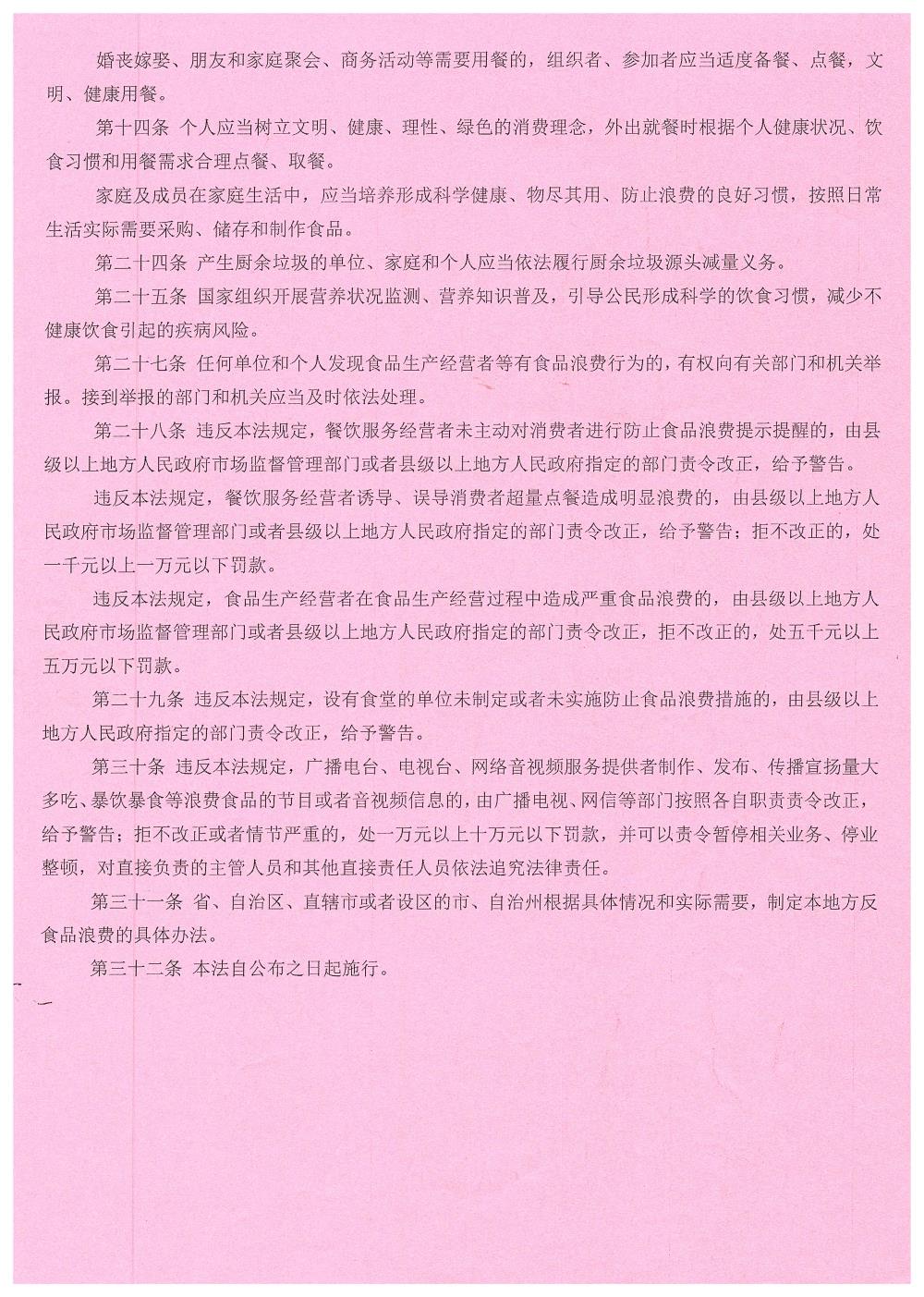 婚丧嫁娶、朋友和家庭聚会、商务活动等需要用餐的，组织者、参加者应当适度备餐、点餐，文明、健康用餐。

第十四条 个人应当树立文明、健康、理性、绿色的消费理念，外出就餐时根据个人健康状况、饮食习惯和用餐需求合理点餐、取餐。

家庭及成员在家庭生活中，应当培养形成科学健康、物尽其用、防止浪费的良好习惯，按照日常生活实际需要采购、储存和制作食品。

第二十四条 产生厨余垃圾的单位、家庭和个人应当依法履行厨余垃圾源头减量义务。

第二十五条 国家组织开展营养状况监测、营养知识普及，引导公民形成科学的饮食习惯，减少不健康饮食引起的疾病风险。

第二十七条 任何单位和个人发现食品生产经营者等有食品浪费行为的，有权向有关部门和机关举报。接到举报的部门和机关应当及时依法处理。

第二十八条 违反本法规定，餐饮服务经营者未主动对消费者进行防止食品浪费提示提醒的，由县级以上地方人民政府市场监督管理部门或者县级以上地方人民政府指定的部门责令改正，给予警告。

违反本法规定，餐饮服务经营者诱导、误导消费者超量点餐造成明显浪费的，由县级以上地方人民政府市场监督管理部门或者县级以上地方人民政府指定的部门责令改正，给予警告；拒不改正的，处一千元以上一万元以下罚款。

违反本法规定，食品生产经营者在食品生产经营过程中造成严重食品浪费的，由县级以上地方人民政府市场监督管理部门或者县级以上地方人民政府指定的部门责令改正，拒不改正的，处五千元以上五万元以下罚款。

第二十九条 违反本法规定，设有食堂的单位未制定或者未实施防止食品浪费措施的，由县级以上地方人民政府指定的部门责令改正，给予警告。

第三十条 违反本法规定，广播电台、电视台、网络音视频服务提供者制作、发布、传播宣扬量大多吃、暴饮暴食等浪费食品的节目或者音视频信息的，由广播电视、网信等部门按照各自职责责令改正，给予警告；拒不改正或者情节严重的，处一万元以上十万元以下罚款，并可以责令暂停相关业务、停业整顿，对直接负责的主管人员和其他直接责任人员依法追究法律责任。

第三十一条 省、自治区、直辖市或者设区的市、自治州根据具体情况和实际需要，制定本地方反食品浪费的具体办法。

第三十二条 本法自公布之日起施行。